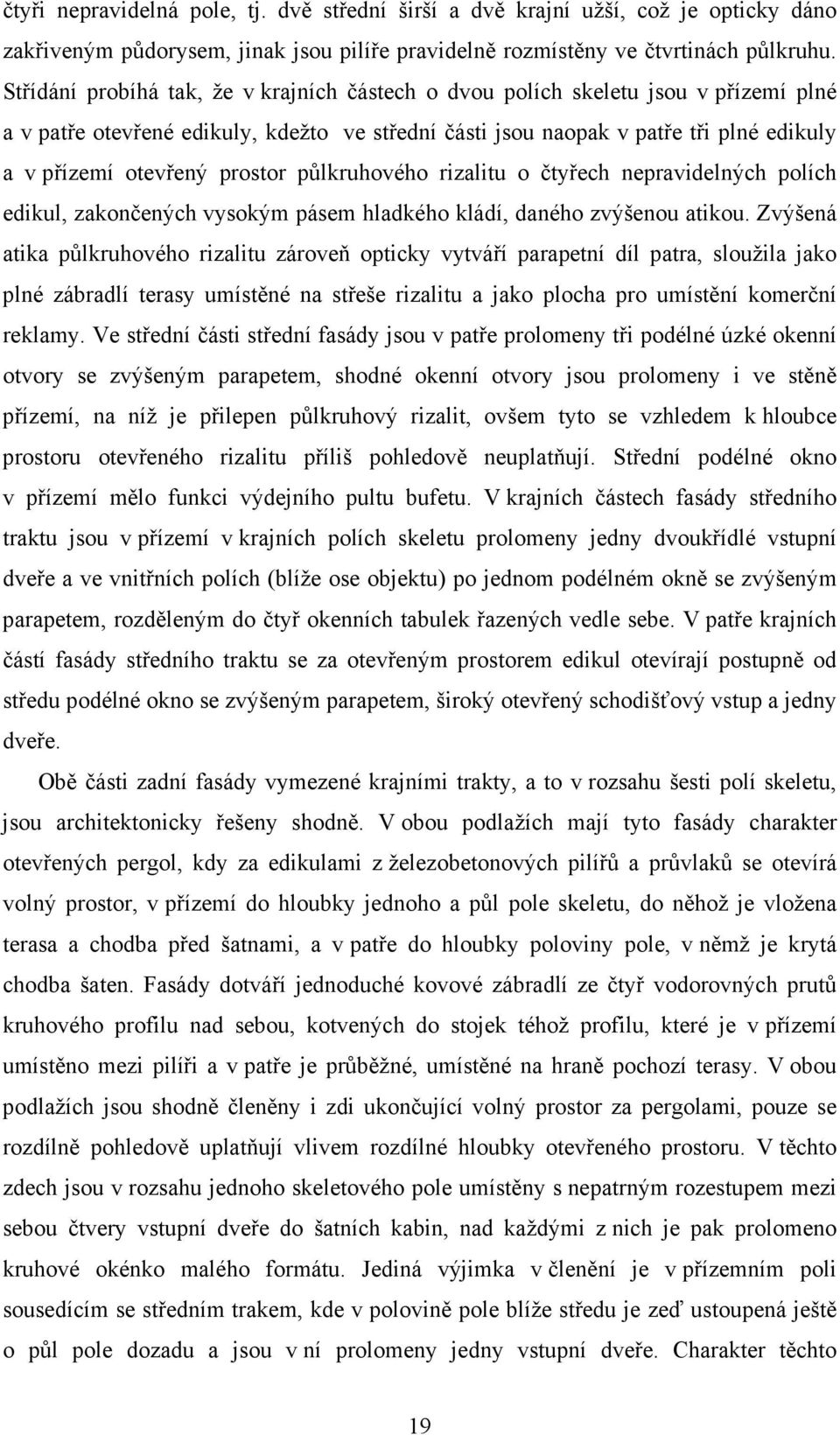 čtyři nepravidelná pole, tj. dvě střední širší a dvě krajní užší, což je opticky dáno zakřiveným půdorysem, jinak jsou pilíře pravidelně rozmístěny ve čtvrtinách půlkruhu. Střídání probíhá tak, že v krajních částech o dvou polích skeletu jsou v přízemí plné a v patře otevřené edikuly, kdežto ve střední části jsou naopak v patře tři plné edikuly a v přízemí otevřený prostor půlkruhového rizalitu o čtyřech nepravidelných polích edikul, zakončených vysokým pásem hladkého kládí, daného zvýšenou atikou. Zvýšená atika půlkruhového rizalitu zároveň opticky vytváří parapetní díl patra, sloužila jako plné zábradlí terasy umístěné na střeše rizalitu a jako plocha pro umístění komerční reklamy. Ve střední části střední fasády jsou v patře prolomeny tři podélné úzké okenní otvory se zvýšeným parapetem, shodné okenní otvory jsou prolomeny i ve stěně přízemí, na níž je přilepen půlkruhový rizalit, ovšem tyto se vzhledem k hloubce prostoru otevřeného rizalitu příliš pohledově neuplatňují. Střední podélné okno v přízemí mělo funkci výdejního pultu bufetu. V krajních částech fasády středního traktu jsou v přízemí v krajních polích skeletu prolomeny jedny dvoukřídlé vstupní dveře a ve vnitřních polích (blíže ose objektu) po jednom podélném okně se zvýšeným parapetem, rozděleným do čtyř okenních tabulek řazených vedle sebe. V patře krajních částí fasády středního traktu se za otevřeným prostorem edikul otevírají postupně od středu podélné okno se zvýšeným parapetem, široký otevřený schodišťový vstup a jedny dveře.

Obě části zadní fasády vymezené krajními trakty, a to v rozsahu šesti polí skeletu, jsou architektonicky řešeny shodně. V obou podlažích mají tyto fasády charakter otevřených pergol, kdy za edikulami z železobetonových pilířů a průvlaků se otevírá volný prostor, v přízemí do hloubky jednoho a půl pole skeletu, do něhož je vložena terasa a chodba před šatnami, a v patře do hloubky poloviny pole, v němž je krytá chodba šaten. Fasády dotváří jednoduché kovové zábradlí ze čtyř vodorovných prutů kruhového profilu nad sebou, kotvených do stojek téhož profilu, které je v přízemí umístěno mezi pilíři a v patře je průběžné, umístěné na hraně pochozí terasy. V obou podlažích jsou shodně členěny i zdi ukončující volný prostor za pergolami, pouze se rozdílně pohledově uplatňují vlivem rozdílné hloubky otevřeného prostoru. V těchto zdech jsou v rozsahu jednoho skeletového pole umístěny s nepatrným rozestupem mezi sebou čtvery vstupní dveře do šatních kabin, nad každými z nich je pak prolomeno kruhové okénko malého formátu. Jediná výjimka v členění je v přízemním poli sousedícím se středním trakem, kde v polovině pole blíže středu je zeď ustoupená ještě o půl pole dozadu a jsou v ní prolomeny jedny vstupní dveře. Charakter těchto

19